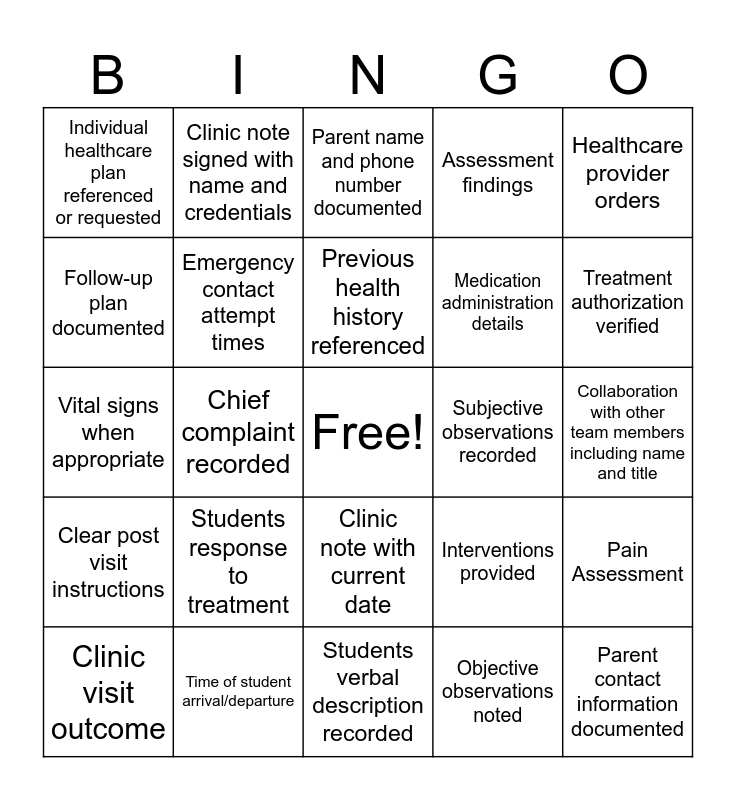 | B | I | N | G | O |
|---|---|---|---|---|
| Individual healthcare plan referenced or requested | Clinic note signed with name and credentials | Parent name and phone number documented | Assessment findings | Healthcare provider orders |
| Follow-up plan documented | Emergency contact attempt times | Previous health history referenced | Medication administration details | Treatment authorization verified |
| Vital signs when appropriate | Chief complaint recorded | Free! | Subjective observations recorded | Collaboration with other team members including name and title |
| Clear post visit instructions | Students response to treatment | Clinic note with current date | Interventions provided | Pain Assessment |
| Clinic visit outcome | Time of student arrival/departure | Students verbal description recorded | Objective observations noted | Parent contact information documented |